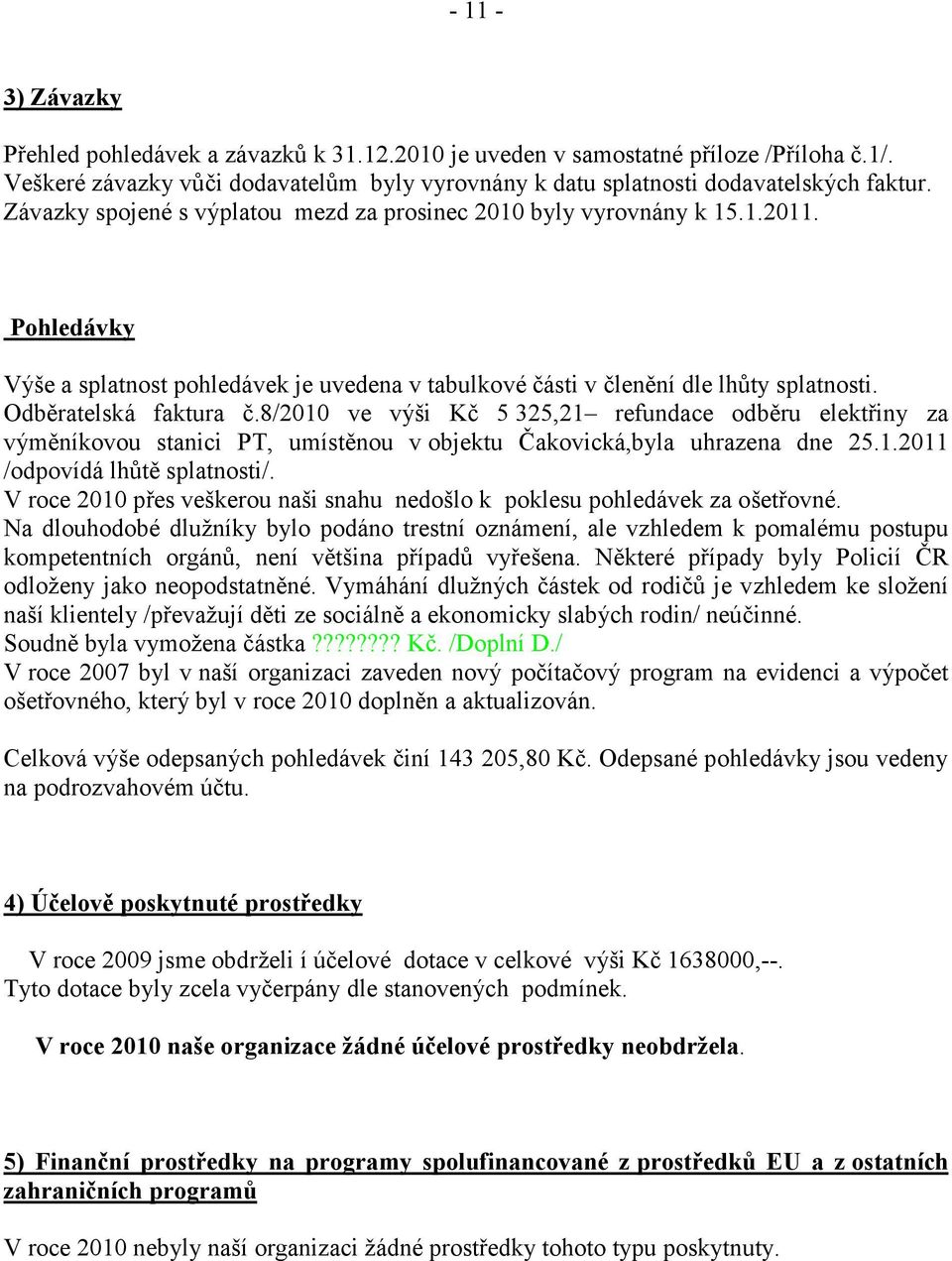 - 11 -

3) Závazky

Přehled pohledávek a závazků k 31.12.2010 je uveden v samostatné příloze /Příloha č.1/. Veškeré závazky vůči dodavatelům byly vyrovnány k datu splatnosti dodavatelských faktur. Závazky spojené s výplatou mezd za prosinec 2010 byly vyrovnány k 15.1.2011.

Pohledávky

Výše a splatnost pohledávek je uvedena v tabulkové části v členění dle lhůty splatnosti. Odběratelská faktura č.8/2010 ve výši Kč 5 325,21– refundace odběru elektřiny za výměníkovou stanici PT, umístěnou v objektu Čakovická,byla uhrazena dne 25.1.2011 /odpovídá lhůtě splatnosti/.
V roce 2010 přes veškerou naši snahu nedošlo k poklesu pohledávek za ošetřovné.
Na dlouhodobé dlužníky bylo podáno trestní oznámení, ale vzhledem k pomalému postupu kompetentních orgánů, není většina případů vyřešena. Některé případy byly Policií ČR odloženy jako neopodstatněné. Vymáhání dlužných částek od rodičů je vzhledem ke složení naší klientely /převažují děti ze sociálně a ekonomicky slabých rodin/ neúčinné.
Soudně byla vymožena částka??????? Kč. /Doplní D./
V roce 2007 byl v naší organizaci zaveden nový počítačový program na evidenci a výpočet ošetřovného, který byl v roce 2010 doplněn a aktualizován.

Celková výše odepsaných pohledávek činí 143 205,80 Kč. Odepsané pohledávky jsou vedeny na podrozvahovém účtu.

4) Účelově poskytnuté prostředky

V roce 2009 jsme obdrželi í účelové dotace v celkové výši Kč 1638000,--.
Tyto dotace byly zcela vyčerpány dle stanovených podmínek.

V roce 2010 naše organizace žádné účelové prostředky neobdržela.

5) Finanční prostředky na programy spolufinancované z prostředků EU a z ostatních zahraničních programů

V roce 2010 nebyly naší organizaci žádné prostředky tohoto typu poskytnuty.